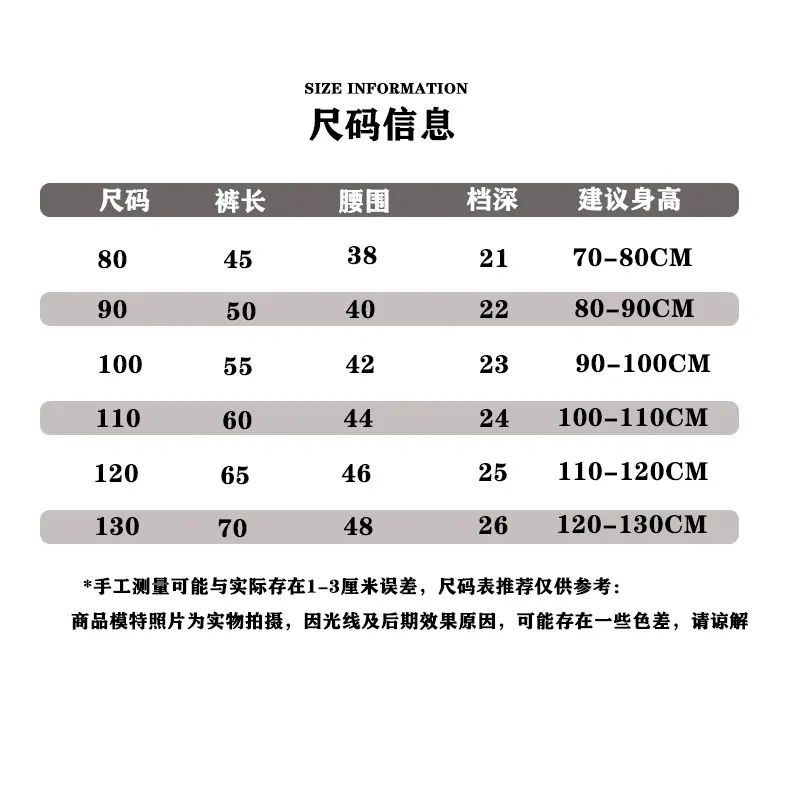 SIZE INFORMATION
尺码信息

| 尺码 | 裤长 | 腰围 | 档深 | 建议身高 |
|---|---|---|---|---|
| 80 | 45 | 38 | 21 | 70-80CM |
| 90 | 50 | 40 | 22 | 80-90CM |
| 100 | 55 | 42 | 23 | 90-100CM |
| 110 | 60 | 44 | 24 | 100-110CM |
| 120 | 65 | 46 | 25 | 110-120CM |
| 130 | 70 | 48 | 26 | 120-130CM |

*手工测量可能与实际存在1-3厘米误差，尺码表推荐仅供参考：
商品模特照片为实物拍摄，因光线及后期效果原因，可能存在一些色差，请谅解